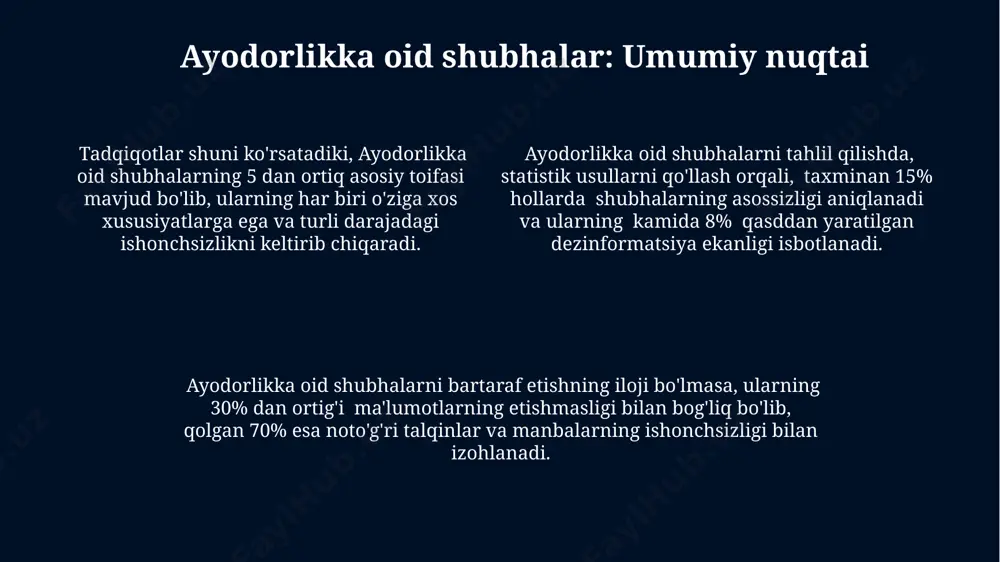 Ayodorlikka oid shubhalar: Umumiy nuqtai

Tadqiqotlar shuni ko'rsatadiki, Ayodorlikka oid shubhalarning 5 dan ortiq asosiy toifasi mavjud bo'lib, ularning har biri o'ziga xos xususiyatlarga ega va turli darajadagi ishonchsizlikni keltirib chiqaradi.

Ayodorlikka oid shubhalarni tahlil qilishda, statistik usullarni qo'llash orqali, taxminan 15% hollarda shubhalarning asossizligi aniqlanadi va ularning kamida 8% qasddan yaratilgan dezinformatsiya ekanligi isbotlanadi.

Ayodorlikka oid shubhalarni bartaraf etishning iloji bo'lmasa, ularning 30% dan ortig'i ma'lumotlarning etishmasligi bilan bog'liq bo'lib, qolgan 70% esa noto'g'ri talqinlar va manbalarning ishonchsizligi bilan izohlanadi.